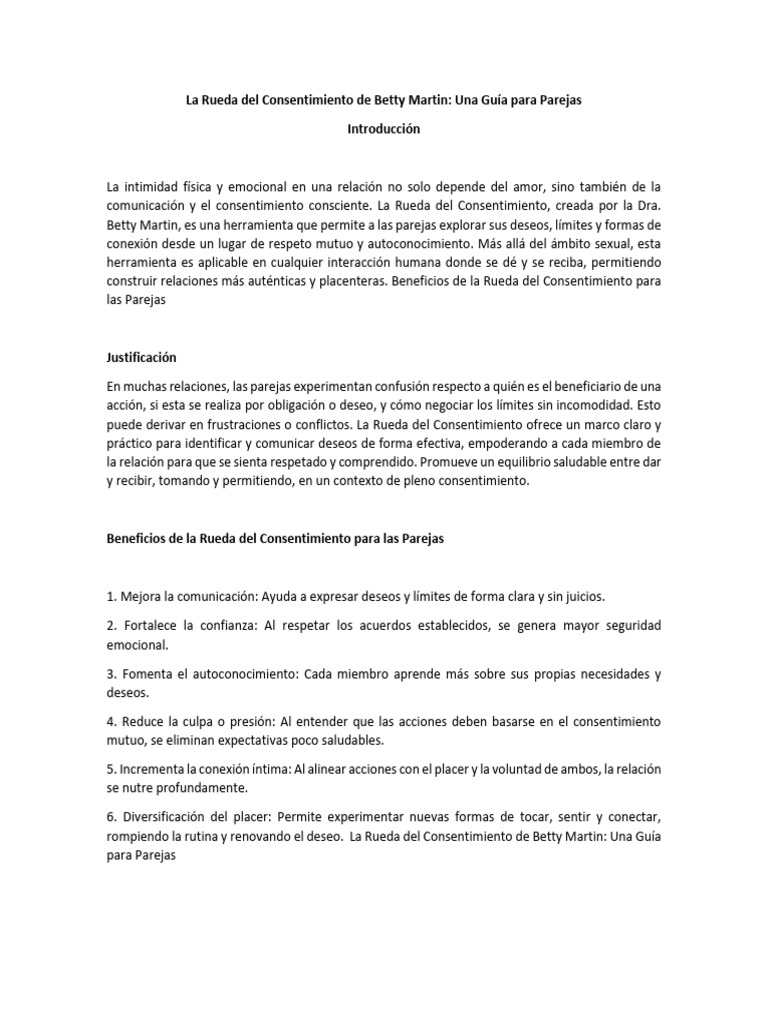 La Rueda del Consentimiento de Betty Martin: Una Guía para Parejas

Introducción

La intimidad física y emocional en una relación no solo depende del amor, sino también de la comunicación y el consentimiento consciente. La Rueda del Consentimiento, creada por la Dra. Betty Martin, es una herramienta que permite a las parejas explorar sus deseos, límites y formas de conexión desde un lugar de respeto mutuo y autoconocimiento. Más allá del ámbito sexual, esta herramienta es aplicable en cualquier interacción humana donde se dé y se reciba, permitiendo construir relaciones más auténticas y placenteras. Beneficios de la Rueda del Consentimiento para las Parejas

Justificación

En muchas relaciones, las parejas experimentan confusión respecto a quién es el beneficiario de una acción, si esta se realiza por obligación o deseo, y cómo negociar los límites sin incomodidad. Esto puede derivar en frustraciones o conflictos. La Rueda del Consentimiento ofrece un marco claro y práctico para identificar y comunicar deseos de forma efectiva, empoderando a cada miembro de la relación para que se sienta respetado y comprendido. Promueve un equilibrio saludable entre dar y recibir, tomando y permitiendo, en un contexto de pleno consentimiento.

Beneficios de la Rueda del Consentimiento para las Parejas

1. Mejora la comunicación: Ayuda a expresar deseos y límites de forma clara y sin juicios.

2. Fortalece la confianza: Al respetar los acuerdos establecidos, se genera mayor seguridad emocional.

3. Fomenta el autoconocimiento: Cada miembro aprende más sobre sus propias necesidades y deseos.

4. Reduce la culpa o presión: Al entender que las acciones deben basarse en el consentimiento mutuo, se eliminan expectativas poco saludables.

5. Incrementa la conexión íntima: Al alinear acciones con el placer y la voluntad de ambos, la relación se nutre profundamente.

6. Diversificación del placer: Permite experimentar nuevas formas de tocar, sentir y conectar, rompiendo la rutina y renovando el deseo. La Rueda del Consentimiento de Betty Martin: Una Guía para Parejas